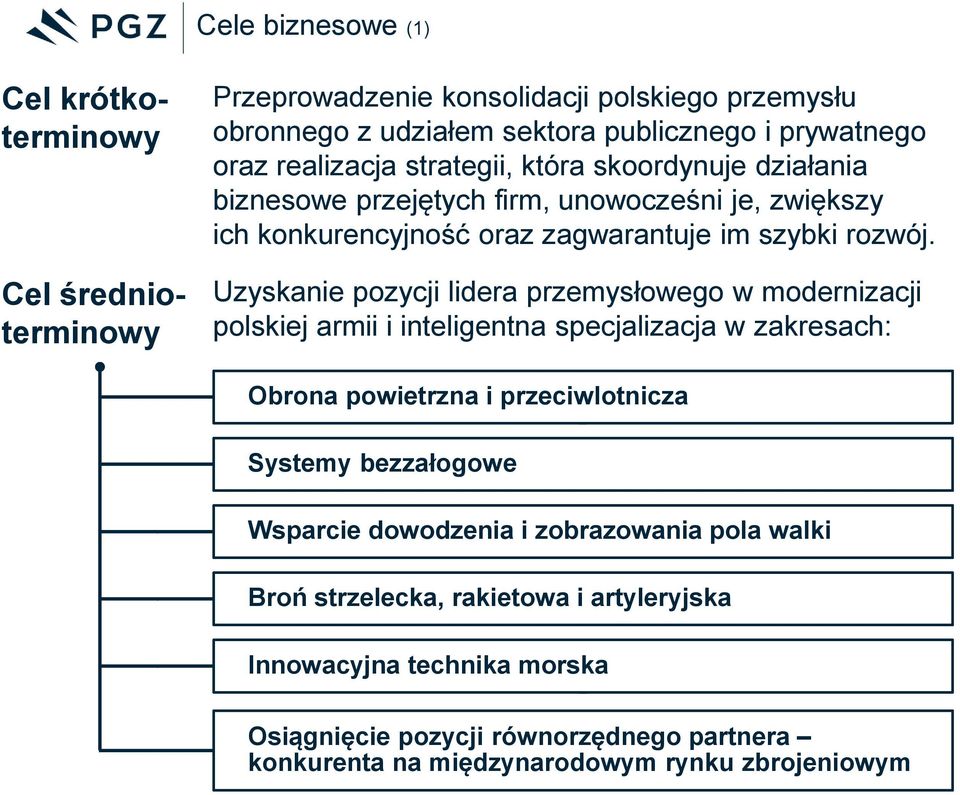 PGZ Cele biznesowe (1)

Cel krótkoterminowy

Przeprowadzenie konsolidacji polskiego przemysłu obronnego z udziałem sektora publicznego i prywatnego oraz realizacja strategii, która skoordynuje działania biznesowe przejętych firm, unowocześni je, zwiększy ich konkurencyjność oraz zagwarantuje im szybki rozwój.

Cel średnioterminowy

Uzyskanie pozycji lidera przemysłowego w modernizacji polskiej armii i inteligentna specjalizacja w zakresach:

Obrona powietrzna i przeciwlotnicza

Systemy bezzałogowe

Wsparcie dowodzenia i zobrazowania pola walki

Broń strzelecka, rakietowa i artyleryjska

Innowacyjna technika morska

Osiągnięcie pozycji równorzędnego partnera – konkurenta na międzynarodowym rynku zbrojeniowym